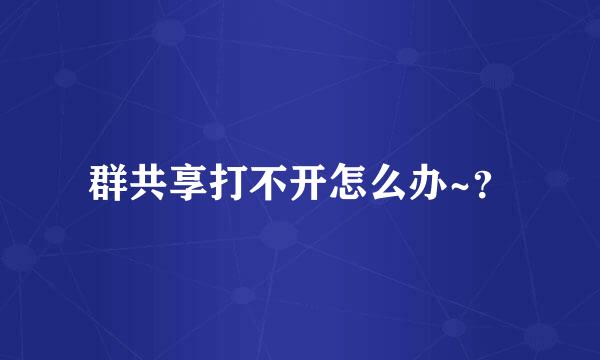 群共享打不开怎么办~？